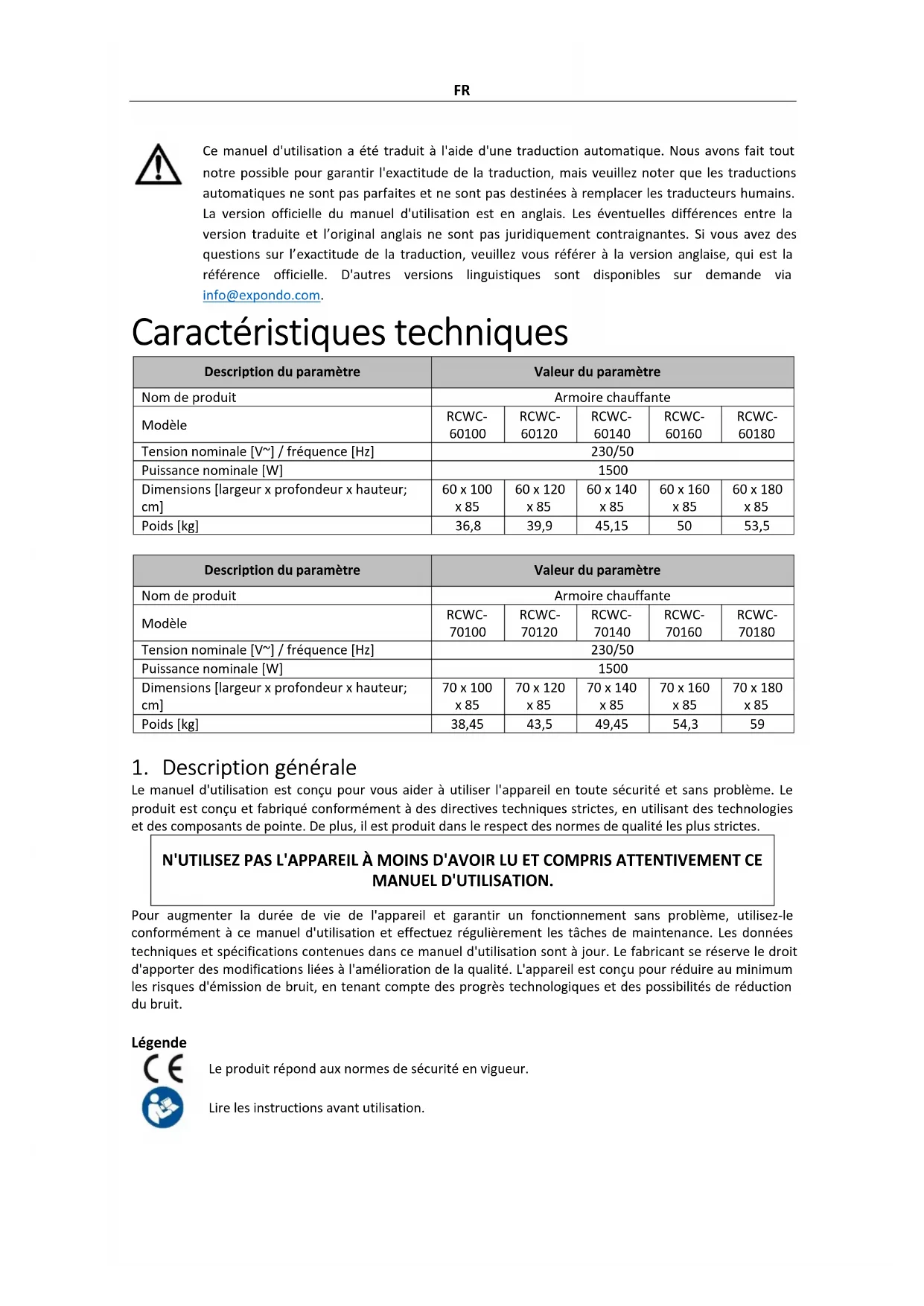 FR

Ce manuel d'utilisation a été traduit à l'aide d'une traduction automatique. Nous avons fait tout notre possible pour garantir l'exactitude de la traduction, mais veuillez noter que les traductions automatiques ne sont pas parfaites et ne sont pas destinées à remplacer les traducteurs humains. La version officielle du manuel d'utilisation est en anglais. Les éventuelles différences entre la version traduite et l'original anglais ne sont pas juridiquement contraignantes. Si vous avez des questions sur l'exactitude de la traduction, veuillez vous référer à la version anglaise, qui est la référence officielle. D'autres versions linguistiques sont disponibles sur demande via info@expondo.com.

Caractéristiques techniques

| Description du paramètre | Valeur du paramètre | | | | |
|---|---|---|---|---|---|
| Nom de produit | Armoire chauffante | | | | |
| Modèle | RCWC-60100 | RCWC-60120 | RCWC-60140 | RCWC-60160 | RCWC-60180 |
| Tension nominale [V~] / fréquence [Hz] | 230/50 | | | | |
| Puissance nominale [W] | 1500 | | | | |
| Dimensions [largeur x profondeur x hauteur; cm] | 60 x 100 x 85 | 60 x 120 x 85 | 60 x 140 x 85 | 60 x 160 x 85 | 60 x 180 x 85 |
| Poids [kg] | 36,8 | 39,9 | 45,15 | 50 | 53,5 |

| Description du paramètre | Valeur du paramètre | | | | |
|---|---|---|---|---|---|
| Nom de produit | Armoire chauffante | | | | |
| Modèle | RCWC-70100 | RCWC-70120 | RCWC-70140 | RCWC-70160 | RCWC-70180 |
| Tension nominale [V~] / fréquence [Hz] | 230/50 | | | | |
| Puissance nominale [W] | 1500 | | | | |
| Dimensions [largeur x profondeur x hauteur; cm] | 70 x 100 x 85 | 70 x 120 x 85 | 70 x 140 x 85 | 70 x 160 x 85 | 70 x 180 x 85 |
| Poids [kg] | 38,45 | 43,5 | 49,45 | 54,3 | 59 |

1. Description générale
Le manuel d'utilisation est conçu pour vous aider à utiliser l'appareil en toute sécurité et sans problème. Le produit est conçu et fabriqué conformément à des directives techniques strictes, en utilisant des technologies et des composants de pointe. De plus, il est produit dans le respect des normes de qualité les plus strictes.

N'UTILISEZ PAS L'APPAREIL À MOINS D'AVOIR LU ET COMPRIS ATTENTIVEMENT CE MANUEL D'UTILISATION.

Pour augmenter la durée de vie de l'appareil et garantir un fonctionnement sans problème, utilisez-le conformément à ce manuel d'utilisation et effectuez régulièrement les tâches de maintenance. Les données techniques et spécifications contenues dans ce manuel d'utilisation sont à jour. Le fabricant se réserve le droit d'apporter des modifications liées à l'amélioration de la qualité. L'appareil est conçu pour réduire au minimum les risques d'émission de bruit, en tenant compte des progrès technologiques et des possibilités de réduction du bruit.

Légende
CE Le produit répond aux normes de sécurité en vigueur.
Lire les instructions avant utilisation.